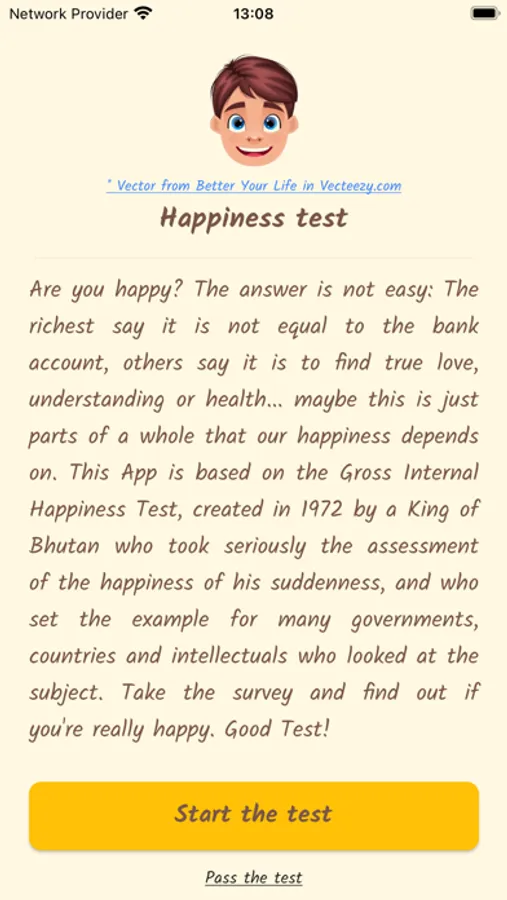 Network Provider 13:08

* Vector from Better Your Life in Vecteezy.com

Happiness test

Are you happy? The answer is not easy: The richest say it is not equal to the bank account, others say it is to find true love, understanding or health... maybe this is just parts of a whole that our happiness depends on. This App is based on the Gross Internal Happiness Test, created in 1972 by a King of Bhutan who took seriously the assessment of the happiness of his suddenness, and who set the example for many governments, countries and intellectuals who looked at the subject. Take the survey and find out if you're really happy. Good Test!

Start the test

Pass the test